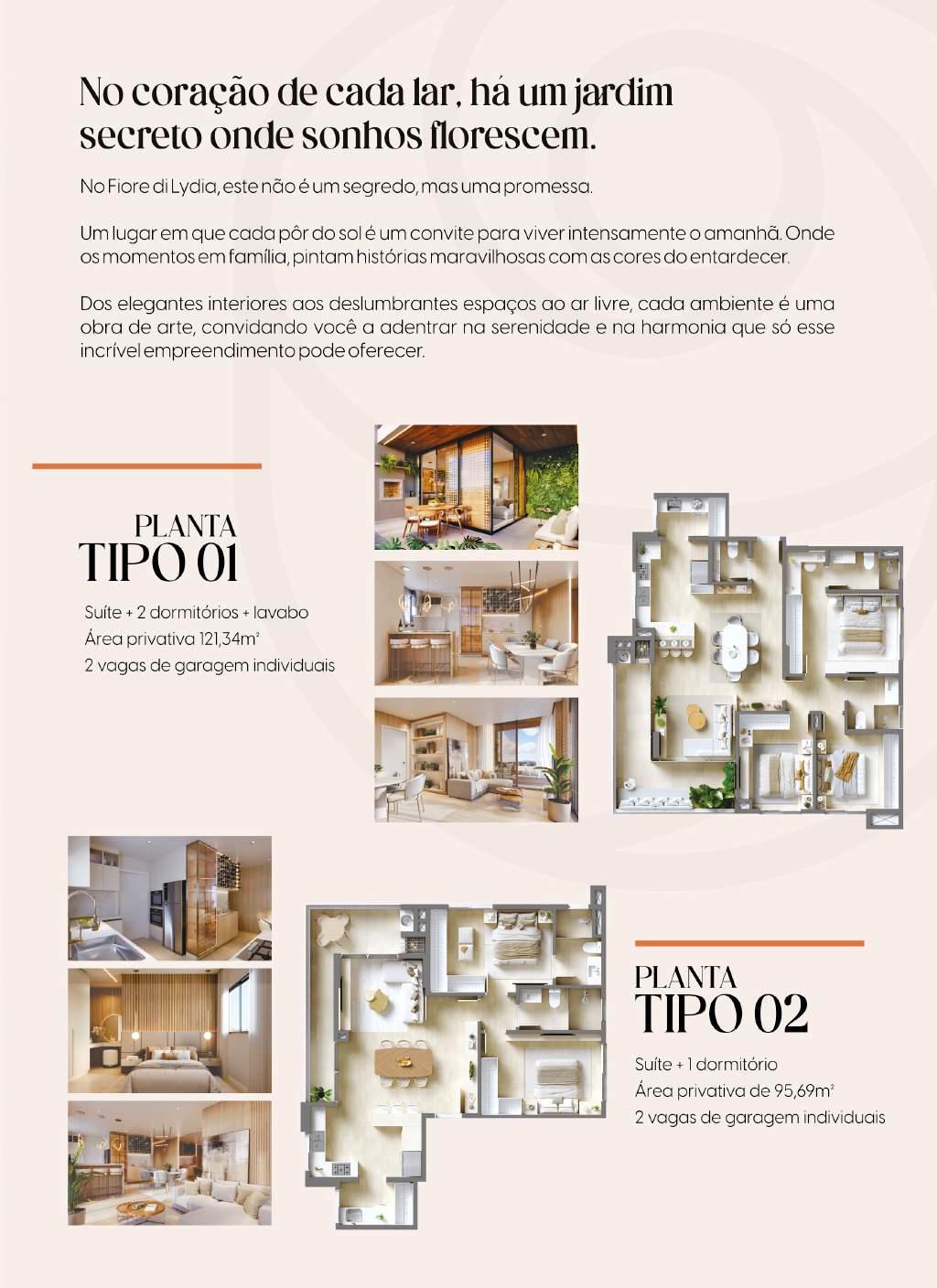 No coração de cada lar, há um jardim secreto onde sonhos florescem.

No Fiore di Lydia, este não é um segredo, mas uma promessa.

Um lugar em que cada pôr do sol é um convite para viver intensamente o amanhã. Onde os momentos em família, pintam histórias maravilhosas com as cores do entardecer.

Dos elegantes interiores aos deslumbrantes espaços ao ar livre, cada ambiente é uma obra de arte, convidando você a adentrar na serenidade e na harmonia que só esse incrível empreendimento pode oferecer.

PLANTA
TIPO 01

Suíte + 2 dormitórios + lavabo
Área privativa 121,34m²
2 vagas de garagem individuais

PLANTA
TIPO 02

Suíte + 1 dormitório
Área privativa de 95,69m²
2 vagas de garagem individuais